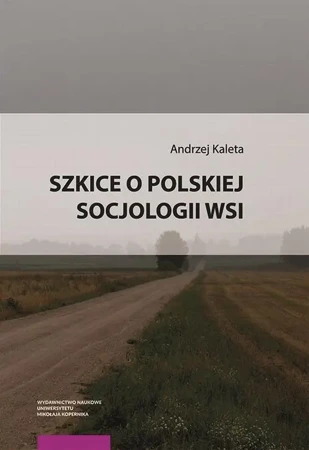 Andrzej Kaleta

SZKICE O POLSKIEJ SOCJOLOGII WSI

WYDAWNICTWO NAUKOWE
UNIWERSYTETU
MIKOŁAJA KOPERNIKA